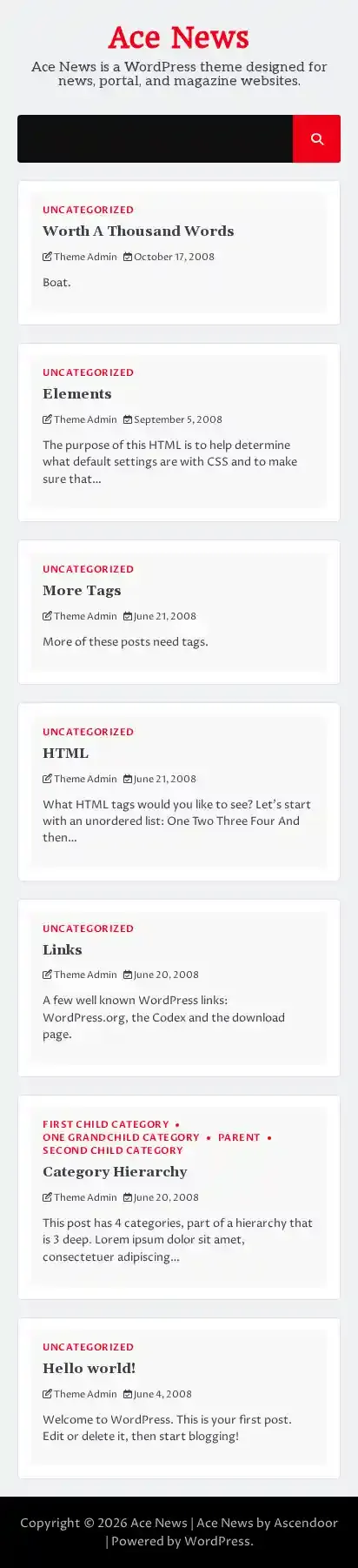 Ace News

Ace News is a WordPress theme designed for news, portal, and magazine websites.

UNCATEGORIZED

Worth A Thousand Words

Theme Admin October 17, 2008

Boat.

UNCATEGORIZED

Elements

Theme Admin September 5, 2008

The purpose of this HTML is to help determine what default settings are with CSS and to make sure that...

UNCATEGORIZED

More Tags

Theme Admin June 21, 2008

More of these posts need tags.

UNCATEGORIZED

HTML

Theme Admin June 21, 2008

What HTML tags would you like to see? Let's start with an unordered list: One Two Three Four And then...

UNCATEGORIZED

Links

Theme Admin June 20, 2008

A few well known WordPress links: WordPress.org, the Codex and the download page.

FIRST CHILD CATEGORY • ONE GRANDCHILD CATEGORY • PARENT • SECOND CHILD CATEGORY

Category Hierarchy

Theme Admin June 20, 2008

This post has 4 categories, part of a hierarchy that is 3 deep. Lorem ipsum dolor sit amet, consectetuer adipiscing...

UNCATEGORIZED

Hello world!

Theme Admin June 4, 2008

Welcome to WordPress. This is your first post. Edit or delete it, then start blogging!

Copyright © 2026 Ace News | Ace News by Ascendoor | Powered by WordPress.